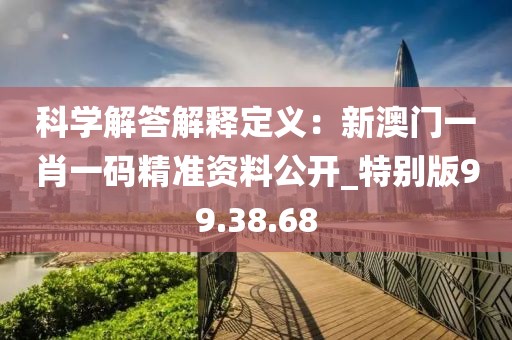 科学解答解释定义：新澳门一肖一码精准资料公开_特别版99.38.68